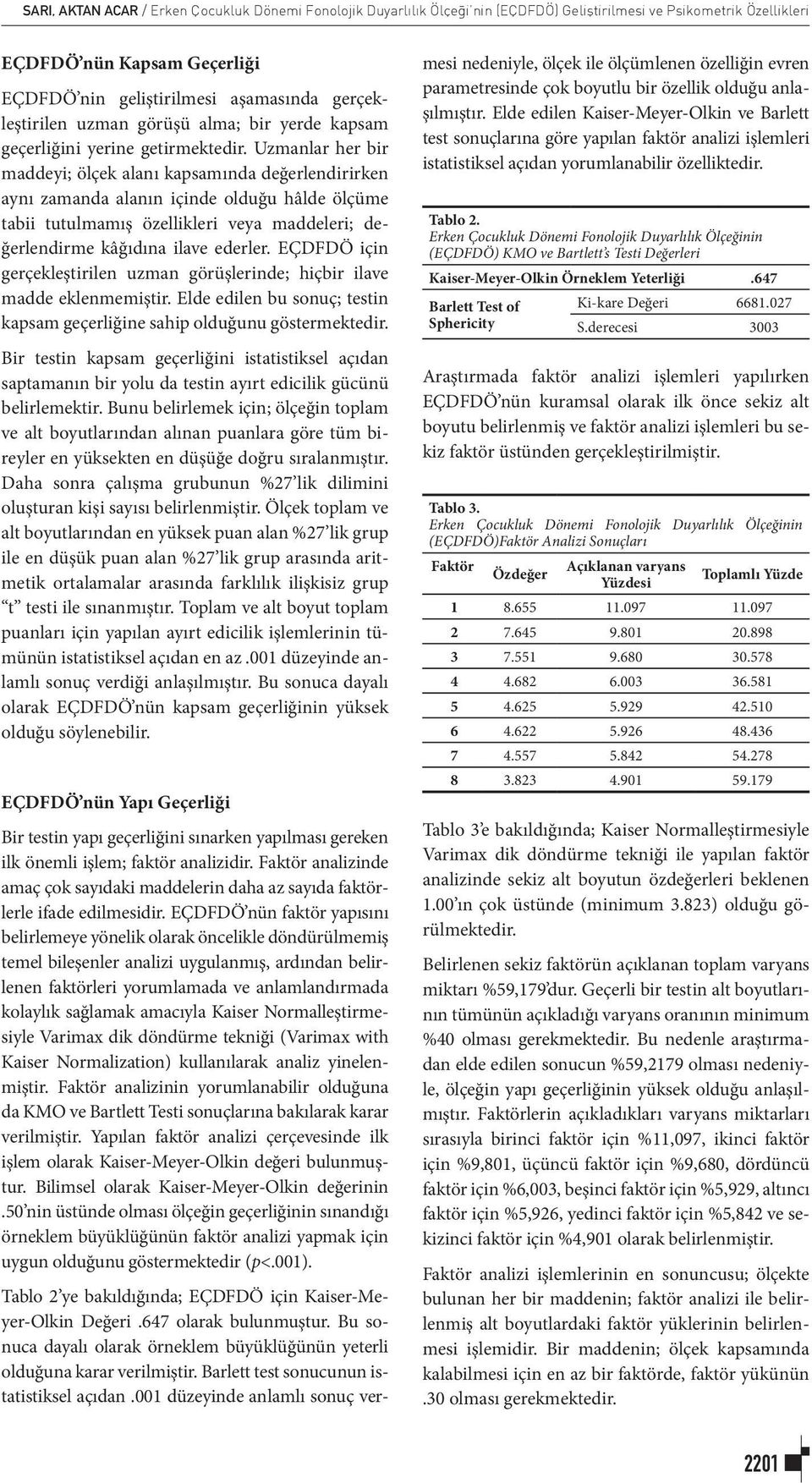 SARI, AKTAN ACAR / Erken Çocukluk Dönemi Fonolojik Duyarlılık Ölçeği'nin (EÇDFDÖ) Geliştirilmesi ve Psikometrik Özellikleri

EÇDFDÖ'nün Kapsam Geçerliği

EÇDFDÖ'nin geliştirilmesi aşamasında gerçekleştirilen uzman görüşü alma; bir yerde kapsam geçerliğini yerine getirmektedir. Uzmanlar her bir maddeyi; ölçek alanı kapsamında değerlendirirken aynı zamanda alanın içinde olduğu hâlde ölçüme tabii tutulmamış özellikleri veya maddeleri; değerlendirme kâğıdına ilave ederler. EÇDFDÖ için gerçekleştirilen uzman görüşlerinde; hiçbir ilave madde eklenmemiştir. Elde edilen bu sonuç; testin kapsam geçerliğine sahip olduğunu göstermektedir.

Bir testin kapsam geçerliğini istatistiksel açıdan saptamanın bir yolu da testin ayırt edicilik gücünü belirlemektir. Bunu belirlemek için; ölçeğin toplam ve alt boyutlarından alınan puanlara göre tüm bireyler en yüksekten en düşüğe doğru sıralanmıştır. Daha sonra çalışma grubunun %27'lik dilimini oluşturan kişi sayısı belirlenmiştir. Ölçek toplam ve alt boyutlarından en yüksek puan alan %27'lik grup ile en düşük puan alan %27'lik grup arasında aritmetik ortalamalar arasında farklılık ilişkisiz grup "t" testi ile sınanmıştır. Toplam ve alt boyut toplam puanları için yapılan ayırt edicilik işlemlerinin tümünün istatistiksel açıdan en az .001 düzeyinde anlamlı sonuç verdiği anlaşılmıştır. Bu sonuca dayalı olarak EÇDFDÖ'nün kapsam geçerliğinin yüksek olduğu söylenebilir.

EÇDFDÖ'nün Yapı Geçerliği

Bir testin yapı geçerliğini sınarken yapılması gereken ilk önemli işlem; faktör analizidir. Faktör analizinde amaç çok sayıdaki maddelerin daha az sayıda faktörlerle ifade edilmesidir. EÇDFDÖ'nün faktör yapısını belirlemeye yönelik olarak öncelikle döndürülmemiş temel bileşenler analizi uygulanmış, ardından belirlenen faktörleri yorumlamada ve anlamlandırmada kolaylık sağlamak amacıyla Kaiser Normalleştirmesiyle Varimax dik döndürme tekniği (Varimax with Kaiser Normalization) kullanılarak analiz yinelenmiştir. Faktör analizinin yorumlanabilir olduğuna da KMO ve Bartlett Testi sonuçlarına bakılarak karar verilmiştir. Yapılan faktör analizi çerçevesinde ilk işlem olarak Kaiser-Meyer-Olkin değeri bulunmuştur. Bilimsel olarak Kaiser-Meyer-Olkin değerinin .50'nin üstünde olması ölçeğin geçerliğinin sınandığı örneklem büyüklüğünün faktör analizi yapmak için uygun olduğunu göstermektedir ($p$<.001).

Tablo 2'ye bakıldığında; EÇDFDÖ için Kaiser-Meyer-Olkin Değeri .647 olarak bulunmuştur. Bu sonuca dayalı olarak örneklem büyüklüğünün yeterli olduğuna karar verilmiştir. Barlett test sonucunun istatistiksel açıdan .001 düzeyinde anlamlı sonuç vermesi nedeniyle, ölçek ile ölçümlenen özelliğin evren parametresinde çok boyutlu bir özellik olduğu anlaşılmıştır. Elde edilen Kaiser-Meyer-Olkin ve Barlett test sonuçlarına göre yapılan faktör analizi işlemleri istatistiksel açıdan yorumlanabilir özelliktedir.

Tablo 2.
Erken Çocukluk Dönemi Fonolojik Duyarlılık Ölçeğinin (EÇDFDÖ) KMO ve Bartlett's Testi Değerleri

| Kaiser-Meyer-Olkin Örneklem Yeterliği | | .647 |
|---|---|---|
| Barlett Test of Sphericity | Ki-kare Değeri | 6681.027 |
| | S.derecesi | 3003 |

Araştırmada faktör analizi işlemleri yapılırken EÇDFDÖ'nün kuramsal olarak ilk önce sekiz alt boyutu belirlenmiş ve faktör analizi işlemleri bu sekiz faktör üstünden gerçekleştirilmiştir.

Tablo 3.
Erken Çocukluk Dönemi Fonolojik Duyarlılık Ölçeğinin (EÇDFDÖ)Faktör Analizi Sonuçları

| Faktör | Özdeğer | Açıklanan varyans Yüzdesi | Toplamlı Yüzde |
|---|---|---|---|
| 1 | 8.655 | 11.097 | 11.097 |
| 2 | 7.645 | 9.801 | 20.898 |
| 3 | 7.551 | 9.680 | 30.578 |
| 4 | 4.682 | 6.003 | 36.581 |
| 5 | 4.625 | 5.929 | 42.510 |
| 6 | 4.622 | 5.926 | 48.436 |
| 7 | 4.557 | 5.842 | 54.278 |
| 8 | 3.823 | 4.901 | 59.179 |

Tablo 3'e bakıldığında; Kaiser Normalleştirmesiyle Varimax dik döndürme tekniği ile yapılan faktör analizinde sekiz alt boyutun özdeğerleri beklenen 1.00'ın çok üstünde (minimum 3.823) olduğu görülmektedir.

Belirlenen sekiz faktörün açıklanan toplam varyans miktarı %59,179'dur. Geçerli bir testin alt boyutlarının tümünün açıkladığı varyans oranının minimum %40 olması gerekmektedir. Bu nedenle araştırmadan elde edilen sonucun %59,2179 olması nedeniyle, ölçeğin yapı geçerliğinin yüksek olduğu anlaşılmıştır. Faktörlerin açıkladıkları varyans miktarları sırasıyla birinci faktör için %11,097, ikinci faktör için %9,801, üçüncü faktör için %9,680, dördüncü faktör için %6,003, beşinci faktör için %5,929, altıncı faktör için %5,926, yedinci faktör için %5,842 ve sekizinci faktör için %4,901 olarak belirlenmiştir.

Faktör analizi işlemlerinin en sonuncusu; ölçekte bulunan her bir maddenin; faktör analizi ile belirlenmiş alt boyutlardaki faktör yüklerinin belirlenmesi işlemidir. Bir maddenin; ölçek kapsamında kalabilmesi için en az bir faktörde, faktör yükünün .30 olması gerekmektedir.

2201